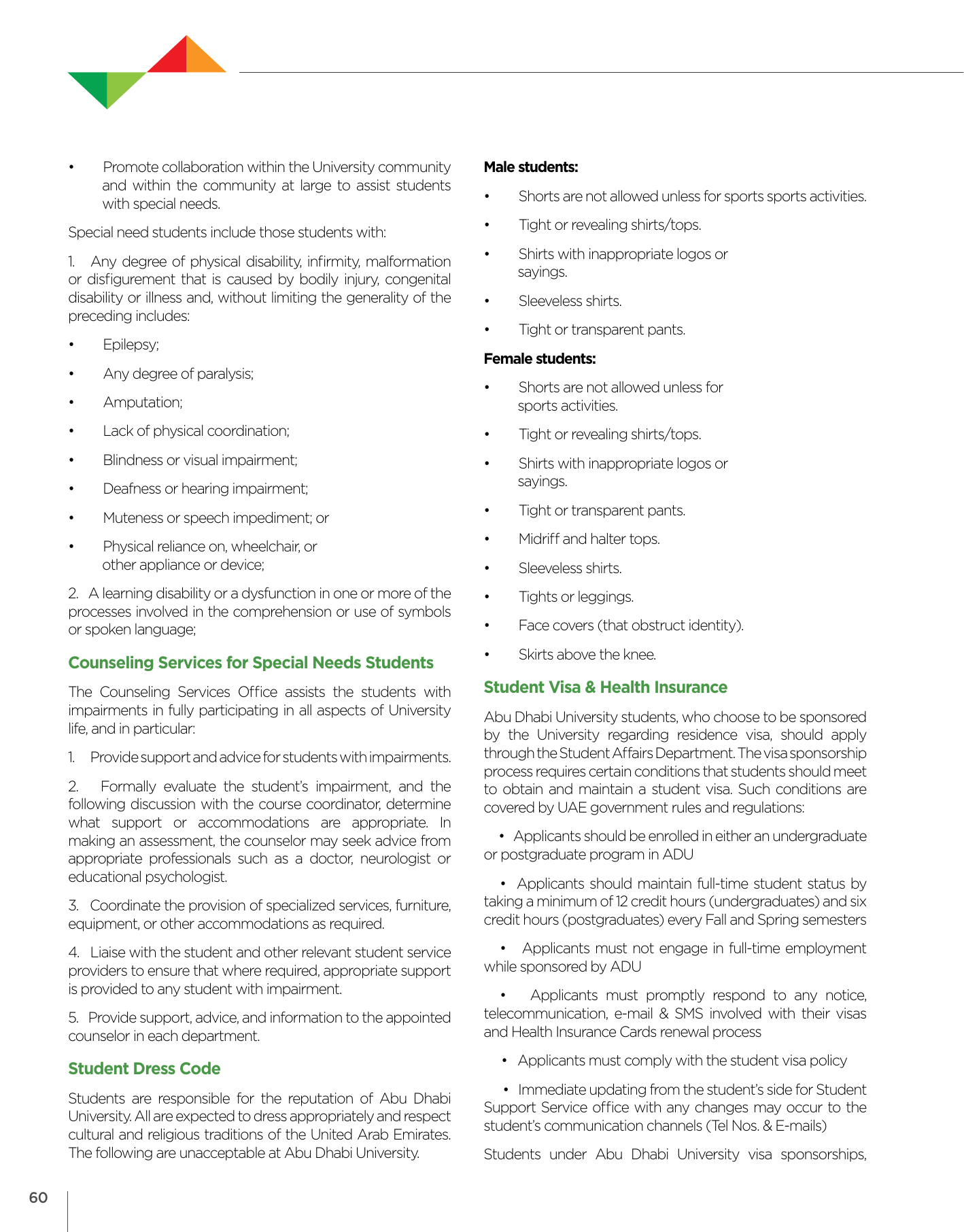 • Promote collaboration within the University community and within the community at large to assist students with special needs.

Special need students include those students with:

1. Any degree of physical disability, infirmity, malformation or disfigurement that is caused by bodily injury, congenital disability or illness and, without limiting the generality of the preceding includes:

• Epilepsy;

• Any degree of paralysis;

• Amputation;

• Lack of physical coordination;

• Blindness or visual impairment;

• Deafness or hearing impairment;

• Muteness or speech impediment; or

• Physical reliance on, wheelchair, or other appliance or device;

2. A learning disability or a dysfunction in one or more of the processes involved in the comprehension or use of symbols or spoken language;

Counseling Services for Special Needs Students

The Counseling Services Office assists the students with impairments in fully participating in all aspects of University life, and in particular:

1. Provide support and advice for students with impairments.

2. Formally evaluate the student's impairment, and the following discussion with the course coordinator, determine what support or accommodations are appropriate. In making an assessment, the counselor may seek advice from appropriate professionals such as a doctor, neurologist or educational psychologist.

3. Coordinate the provision of specialized services, furniture, equipment, or other accommodations as required.

4. Liaise with the student and other relevant student service providers to ensure that where required, appropriate support is provided to any student with impairment.

5. Provide support, advice, and information to the appointed counselor in each department.

Student Dress Code

Students are responsible for the reputation of Abu Dhabi University. All are expected to dress appropriately and respect cultural and religious traditions of the United Arab Emirates. The following are unacceptable at Abu Dhabi University.

Male students:

• Shorts are not allowed unless for sports sports activities.

• Tight or revealing shirts/tops.

• Shirts with inappropriate logos or sayings.

• Sleeveless shirts.

• Tight or transparent pants.

Female students:

• Shorts are not allowed unless for sports activities.

• Tight or revealing shirts/tops.

• Shirts with inappropriate logos or sayings.

• Tight or transparent pants.

• Midriff and halter tops.

• Sleeveless shirts.

• Tights or leggings.

• Face covers (that obstruct identity).

• Skirts above the knee.

Student Visa & Health Insurance

Abu Dhabi University students, who choose to be sponsored by the University regarding residence visa, should apply through the Student Affairs Department. The visa sponsorship process requires certain conditions that students should meet to obtain and maintain a student visa. Such conditions are covered by UAE government rules and regulations:

• Applicants should be enrolled in either an undergraduate or postgraduate program in ADU

• Applicants should maintain full-time student status by taking a minimum of 12 credit hours (undergraduates) and six credit hours (postgraduates) every Fall and Spring semesters

• Applicants must not engage in full-time employment while sponsored by ADU

• Applicants must promptly respond to any notice, telecommunication, e-mail & SMS involved with their visas and Health Insurance Cards renewal process

• Applicants must comply with the student visa policy

• Immediate updating from the student's side for Student Support Service office with any changes may occur to the student's communication channels (Tel Nos. & E-mails)

Students under Abu Dhabi University visa sponsorships,

60